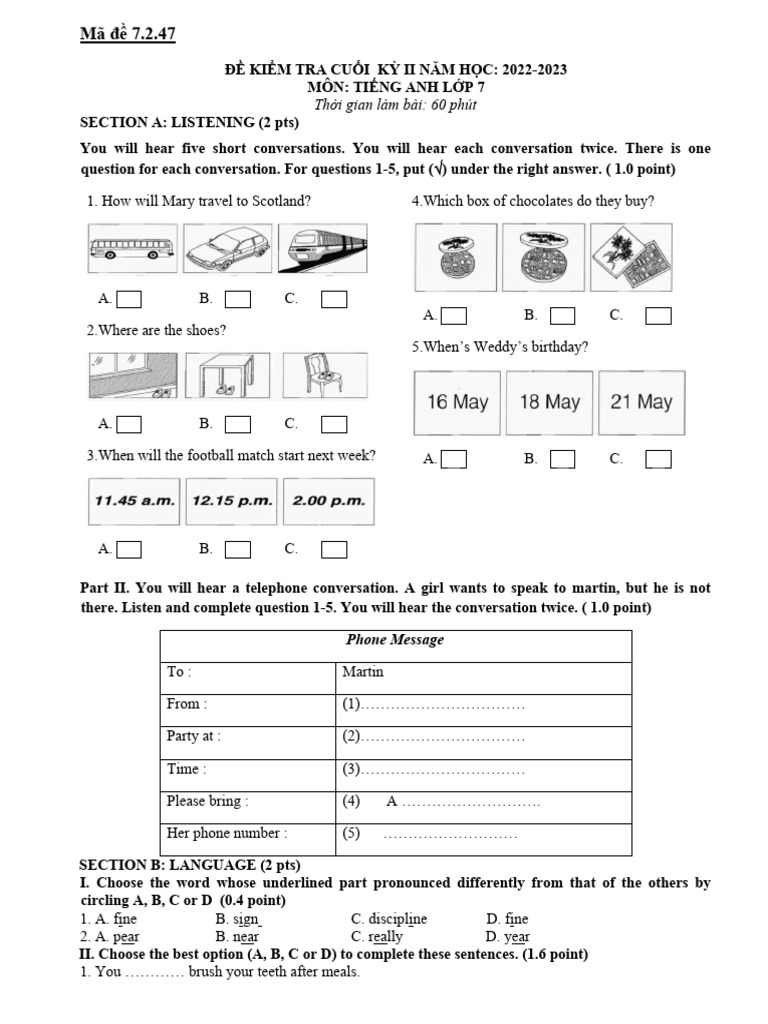 Mã đề 7.2.47

ĐỀ KIỂM TRA CUỐI KỲ II NĂM HỌC: 2022-2023
MÔN: TIẾNG ANH LỚP 7
Thời gian làm bài: 60 phút

SECTION A: LISTENING (2 pts)

You will hear five short conversations. You will hear each conversation twice. There is one question for each conversation. For questions 1-5, put (√) under the right answer. ( 1.0 point)

1. How will Mary travel to Scotland?

A. B. C.

2.Where are the shoes?

A. B. C.

3.When will the football match start next week?

11.45 a.m. 12.15 p.m. 2.00 p.m.

A. B. C.

4.Which box of chocolates do they buy?

A. B. C.

5.When's Weddy's birthday?

16 May 18 May 21 May

A. B. C.

Part II. You will hear a telephone conversation. A girl wants to speak to martin, but he is not there. Listen and complete question 1-5. You will hear the conversation twice. ( 1.0 point)

| Phone Message | |
|---|---|
| To : | Martin |
| From : | (1)…………………………… |
| Party at : | (2)…………………………… |
| Time : | (3)…………………………… |
| Please bring : | (4) A ……………………… |
| Her phone number : | (5) ……………………… |

SECTION B: LANGUAGE (2 pts)
I. Choose the word whose underlined part pronounced differently from that of the others by circling A, B, C or D (0.4 point)
1. A. fine B. sign C. discipline D. fine
2. A. pear B. near C. really D. year
II. Choose the best option (A, B, C or D) to complete these sentences. (1.6 point)
1. You ………… brush your teeth after meals.